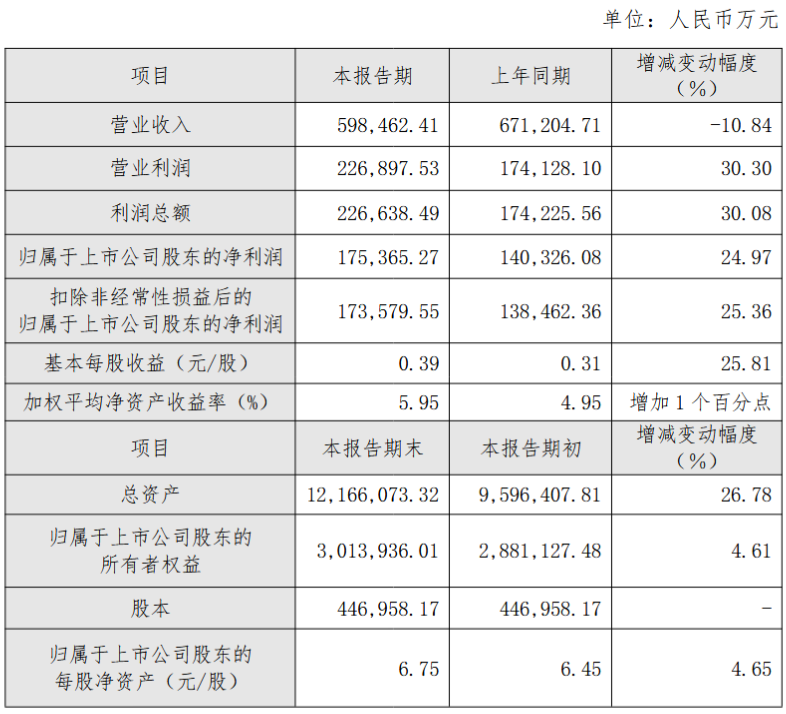 单位：人民币万元

| 项目 | 本报告期 | 上年同期 | 增减变动幅度（%） |
|---|---|---|---|
| 营业收入 | 598,462.41 | 671,204.71 | -10.84 |
| 营业利润 | 226,897.53 | 174,128.10 | 30.30 |
| 利润总额 | 226,638.49 | 174,225.56 | 30.08 |
| 归属于上市公司股东的净利润 | 175,365.27 | 140,326.08 | 24.97 |
| 扣除非经常性损益后的归属于上市公司股东的净利润 | 173,579.55 | 138,462.36 | 25.36 |
| 基本每股收益（元/股） | 0.39 | 0.31 | 25.81 |
| 加权平均净资产收益率（%） | 5.95 | 4.95 | 增加1个百分点 |
| 项目 | 本报告期末 | 本报告期初 | 增减变动幅度（%） |
| 总资产 | 12,166,073.32 | 9,596,407.81 | 26.78 |
| 归属于上市公司股东的所有者权益 | 3,013,936.01 | 2,881,127.48 | 4.61 |
| 股本 | 446,958.17 | 446,958.17 | - |
| 归属于上市公司股东的每股净资产（元/股） | 6.75 | 6.45 | 4.65 |